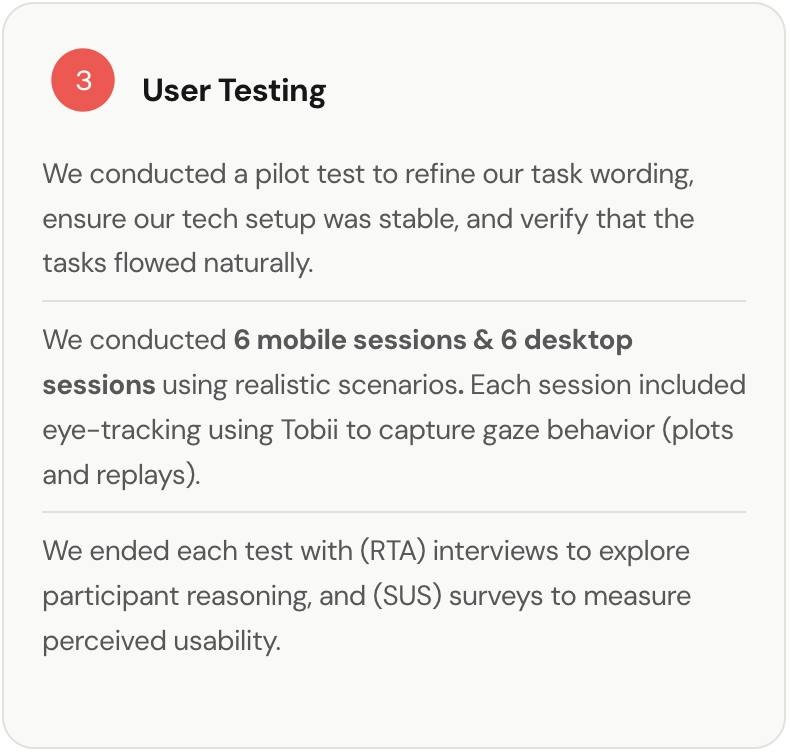 3

User Testing

We conducted a pilot test to refine our task wording, ensure our tech setup was stable, and verify that the tasks flowed naturally.

We conducted 6 mobile sessions & 6 desktop sessions using realistic scenarios. Each session included eye-tracking using Tobii to capture gaze behavior (plots and replays).

We ended each test with (RTA) interviews to explore participant reasoning, and (SUS) surveys to measure perceived usability.